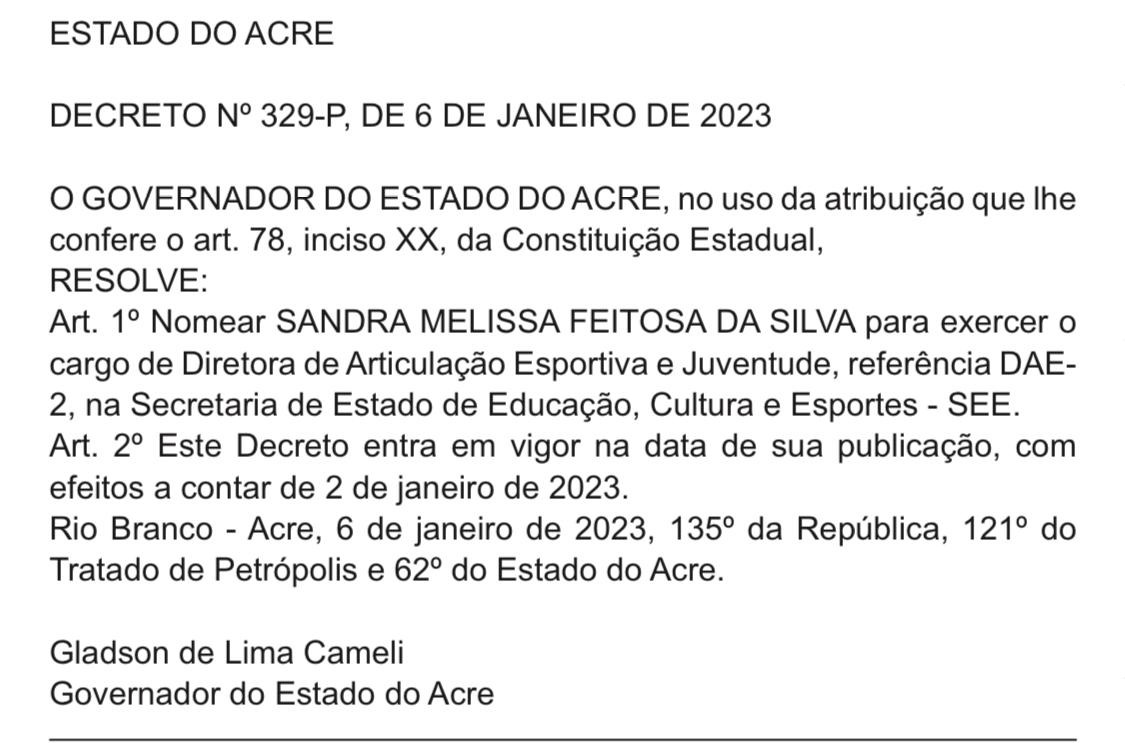 ESTADO DO ACRE

DECRETO Nº 329-P, DE 6 DE JANEIRO DE 2023

O GOVERNADOR DO ESTADO DO ACRE, no uso da atribuição que lhe confere o art. 78, inciso XX, da Constituição Estadual,
RESOLVE:
Art. 1º Nomear SANDRA MELISSA FEITOSA DA SILVA para exercer o cargo de Diretora de Articulação Esportiva e Juventude, referência DAE-2, na Secretaria de Estado de Educação, Cultura e Esportes - SEE.
Art. 2º Este Decreto entra em vigor na data de sua publicação, com efeitos a contar de 2 de janeiro de 2023.
Rio Branco - Acre, 6 de janeiro de 2023, 135º da República, 121º do Tratado de Petrópolis e 62º do Estado do Acre.

Gladson de Lima Cameli
Governador do Estado do Acre